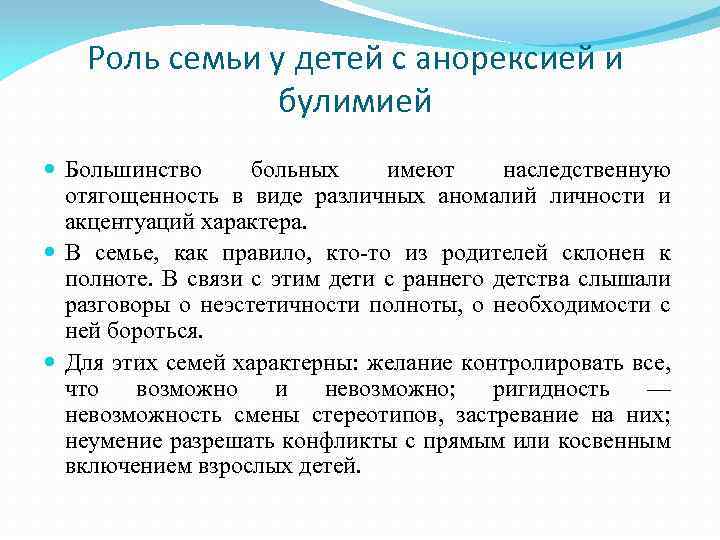 Роль семьи у детей с анорексией и булимией

Большинство больных имеют наследственную отягощенность в виде различных аномалий личности и акцентуаций характера.

В семье, как правило, кто-то из родителей склонен к полноте. В связи с этим дети с раннего детства слышали разговоры о неэстетичности полноты, о необходимости с ней бороться.

Для этих семей характерны: желание контролировать все, что возможно и невозможно; ригидность — невозможность смены стереотипов, застревание на них; неумение разрешать конфликты с прямым или косвенным включением взрослых детей.